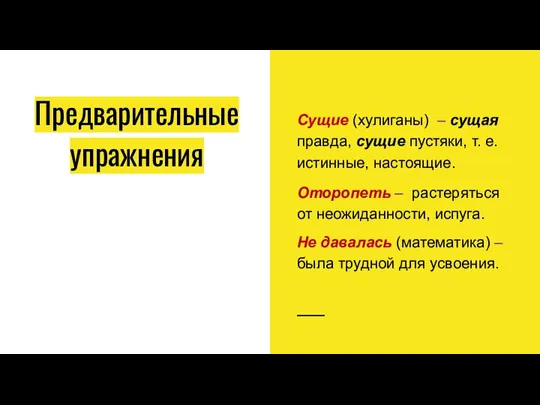 Предварительные упражнения

Сущие (хулиганы) – сущая правда, сущие пустяки, т. е. истинные, настоящие.

Оторопеть – растеряться от неожиданности, испуга.

Не давалась (математика) – была трудной для усвоения.